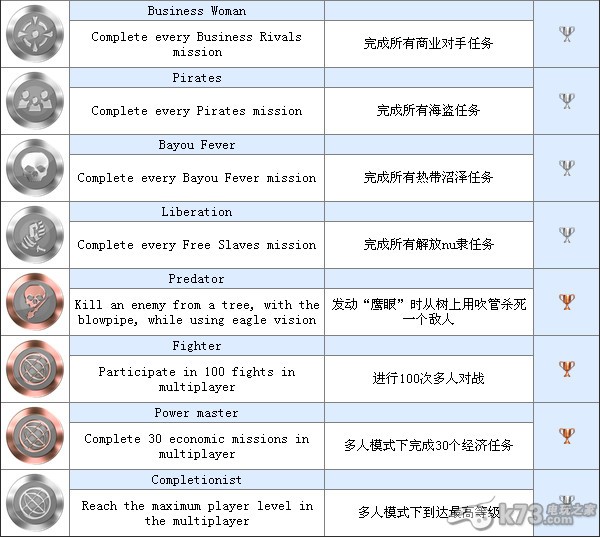 | | Business Woman | | |
|---|---|---|---|
| | Complete every Business Rivals mission | 完成所有商业对手任务 | |
| | Pirates | | |
| | Complete every Pirates mission | 完成所有海盗任务 | |
| | Bayou Fever | | |
| | Complete every Bayou Fever mission | 完成所有热带沼泽任务 | |
| | Liberation | | |
| | Complete every Free Slaves mission | 完成所有解放nu隶任务 | |
| | Predator | | |
| | Kill an enemy from a tree, with the blowpipe, while using eagle vision | 发动“鹰眼”时从树上用吹管杀死一个敌人 | |
| | Fighter | | |
| | Participate in 100 fights in multiplayer | 进行100次多人对战 | |
| | Power master | | |
| | Complete 30 economic missions in multiplayer | 多人模式下完成30个经济任务 | |
| | Completionist | | |
| | Reach the maximum player level in the multiplayer | 多人模式下到达最高等级 | |

k73 电玩之家